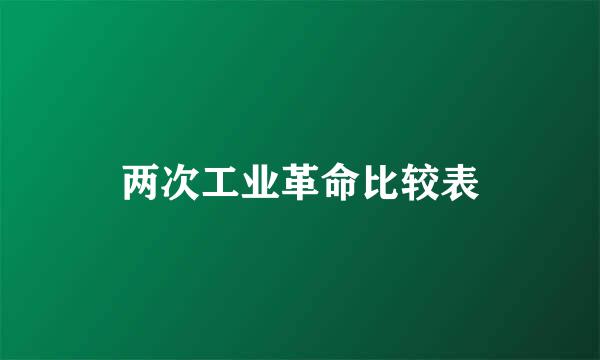 两次工业革命比较表